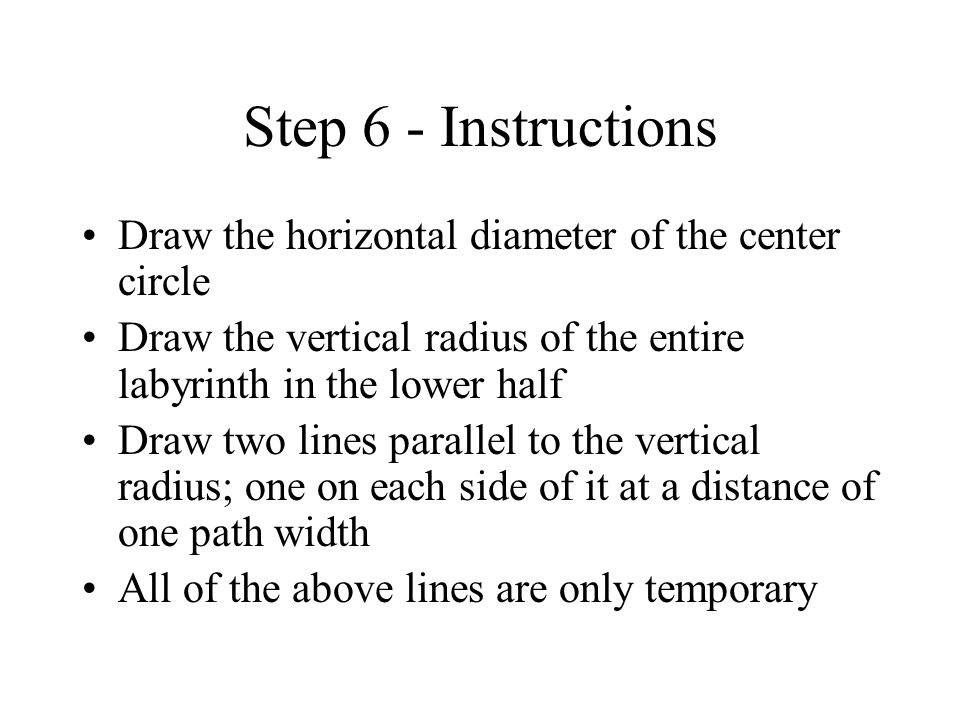 Step 6 - Instructions

• Draw the horizontal diameter of the center circle
• Draw the vertical radius of the entire labyrinth in the lower half
• Draw two lines parallel to the vertical radius; one on each side of it at a distance of one path width
• All of the above lines are only temporary